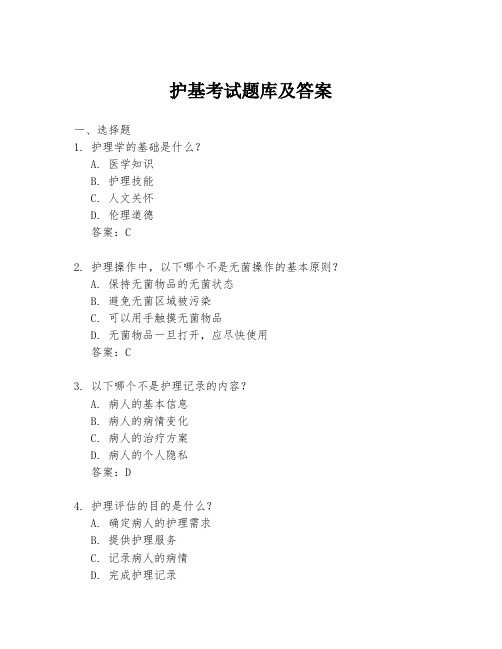 护基考试题库及答案

一、选择题

1. 护理学的基础是什么？
A. 医学知识
B. 护理技能
C. 人文关怀
D. 伦理道德
答案：C

2. 护理操作中，以下哪个不是无菌操作的基本原则？
A. 保持无菌物品的无菌状态
B. 避免无菌区域被污染
C. 可以用手触摸无菌物品
D. 无菌物品一旦打开，应尽快使用
答案：C

3. 以下哪个不是护理记录的内容？
A. 病人的基本信息
B. 病人的病情变化
C. 病人的治疗方案
D. 病人的个人隐私
答案：D

4. 护理评估的目的是什么？
A. 确定病人的护理需求
B. 提供护理服务
C. 记录病人的病情
D. 完成护理记录